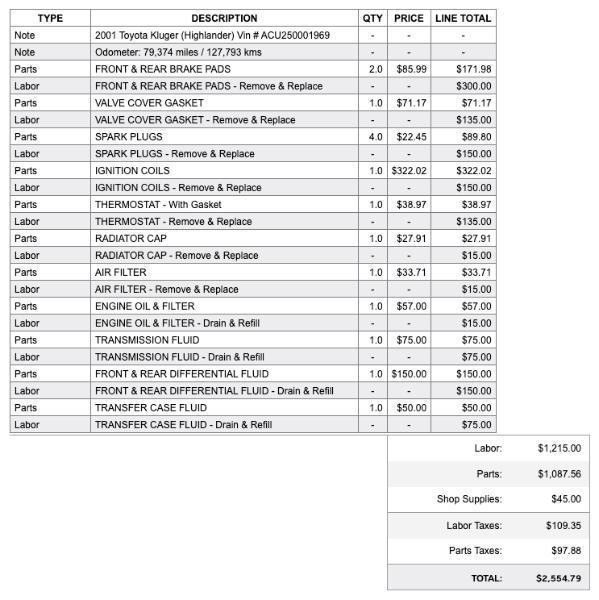 | TYPE | DESCRIPTION | QTY | PRICE | LINE TOTAL |
|---|---|---|---|---|
| Note | 2001 Toyota Kluger (Highlander) Vin # ACU250001969 | - | - | - |
| Note | Odometer: 79,374 miles / 127,793 kms | - | - | - |
| Parts | FRONT & REAR BRAKE PADS | 2.0 | $85.99 | $171.98 |
| Labor | FRONT & REAR BRAKE PADS - Remove & Replace | - | - | $300.00 |
| Parts | VALVE COVER GASKET | 1.0 | $71.17 | $71.17 |
| Labor | VALVE COVER GASKET - Remove & Replace | - | - | $135.00 |
| Parts | SPARK PLUGS | 4.0 | $22.45 | $89.80 |
| Labor | SPARK PLUGS - Remove & Replace | - | - | $150.00 |
| Parts | IGNITION COILS | 1.0 | $322.02 | $322.02 |
| Labor | IGNITION COILS - Remove & Replace | - | - | $150.00 |
| Parts | THERMOSTAT - With Gasket | 1.0 | $38.97 | $38.97 |
| Labor | THERMOSTAT - Remove & Replace | - | - | $135.00 |
| Parts | RADIATOR CAP | 1.0 | $27.91 | $27.91 |
| Labor | RADIATOR CAP - Remove & Replace | - | - | $15.00 |
| Parts | AIR FILTER | 1.0 | $33.71 | $33.71 |
| Labor | AIR FILTER - Remove & Replace | - | - | $15.00 |
| Parts | ENGINE OIL & FILTER | 1.0 | $57.00 | $57.00 |
| Labor | ENGINE OIL & FILTER - Drain & Refill | - | - | $15.00 |
| Parts | TRANSMISSION FLUID | 1.0 | $75.00 | $75.00 |
| Labor | TRANSMISSION FLUID - Drain & Refill | - | - | $75.00 |
| Parts | FRONT & REAR DIFFERENTIAL FLUID | 1.0 | $150.00 | $150.00 |
| Labor | FRONT & REAR DIFFERENTIAL FLUID - Drain & Refill | - | - | $150.00 |
| Parts | TRANSFER CASE FLUID | 1.0 | $50.00 | $50.00 |
| Labor | TRANSFER CASE FLUID - Drain & Refill | - | - | $75.00 |

| | |
|---|---|
| Labor: | $1,215.00 |
| Parts: | $1,087.56 |
| Shop Supplies: | $45.00 |
| Labor Taxes: | $109.35 |
| Parts Taxes: | $97.88 |
| TOTAL: | $2,554.79 |